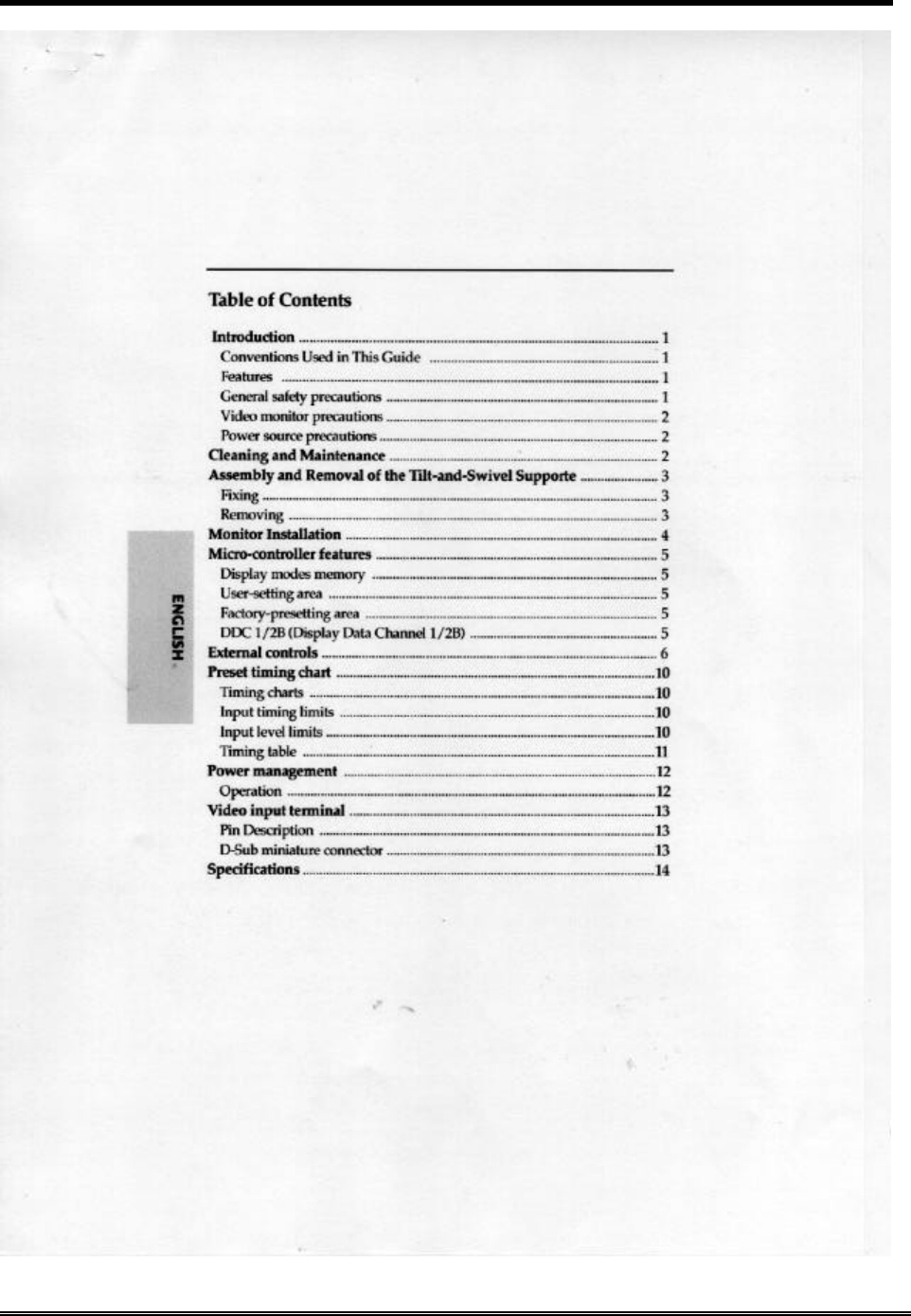 Table of Contents

Introduction ........ 1
Conventions Used in This Guide ........ 1
Features ........ 1
General safety precautions ........ 1
Video monitor precautions ........ 2
Power source precautions ........ 2
Cleaning and Maintenance ........ 2
Assembly and Removal of the Tilt-and-Swivel Supporte ........ 3
Fixing ........ 3
Removing ........ 3
Monitor Installation ........ 4
Micro-controller features ........ 5
Display modes memory ........ 5
User-setting area ........ 5
Factory-presetting area ........ 5
DDC 1/2B (Display Data Channel 1/2B) ........ 5
External controls ........ 6
Preset timing chart ........ 10
Timing charts ........ 10
Input timing limits ........ 10
Input level limits ........ 10
Timing table ........ 11
Power management ........ 12
Operation ........ 12
Video input terminal ........ 13
Pin Description ........ 13
D-Sub miniature connector ........ 13
Specifications ........ 14

ENGLISH